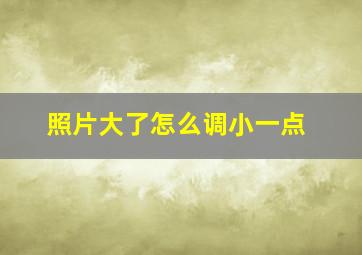 照片大了怎么调小一点